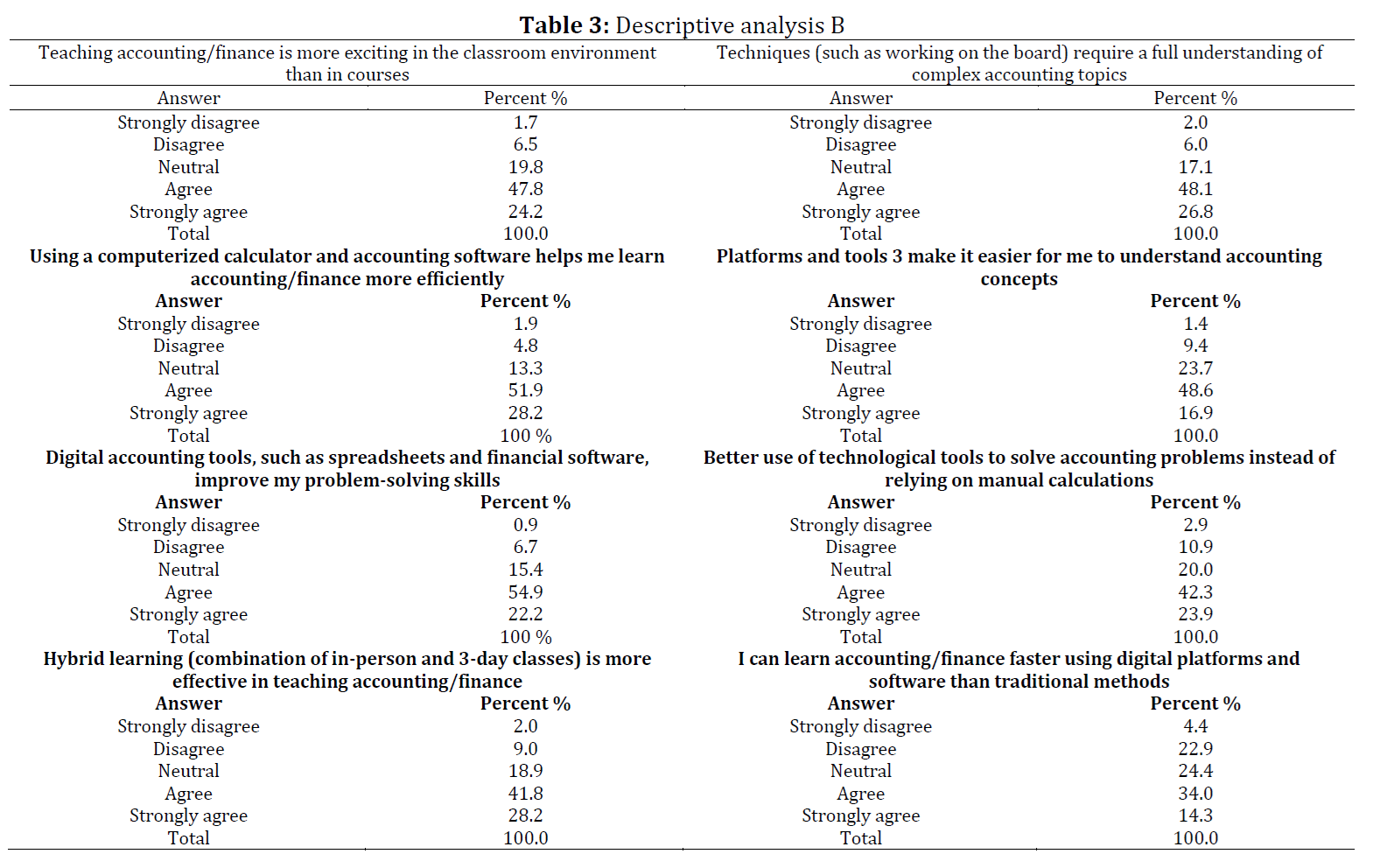 **Table 3:** Descriptive analysis B

| Teaching accounting/finance is more exciting in the classroom environment than in courses | | Techniques (such as working on the board) require a full understanding of complex accounting topics | |
|---|---|---|---|
| Answer | Percent % | Answer | Percent % |
| Strongly disagree | 1.7 | Strongly disagree | 2.0 |
| Disagree | 6.5 | Disagree | 6.0 |
| Neutral | 19.8 | Neutral | 17.1 |
| Agree | 47.8 | Agree | 48.1 |
| Strongly agree | 24.2 | Strongly agree | 26.8 |
| Total | 100.0 | Total | 100.0 |
| **Using a computerized calculator and accounting software helps me learn accounting/finance more efficiently** | | **Platforms and tools 3 make it easier for me to understand accounting concepts** | |
| **Answer** | **Percent %** | **Answer** | **Percent %** |
| Strongly disagree | 1.9 | Strongly disagree | 1.4 |
| Disagree | 4.8 | Disagree | 9.4 |
| Neutral | 13.3 | Neutral | 23.7 |
| Agree | 51.9 | Agree | 48.6 |
| Strongly agree | 28.2 | Strongly agree | 16.9 |
| Total | 100 % | Total | 100.0 |
| **Digital accounting tools, such as spreadsheets and financial software, improve my problem-solving skills** | | **Better use of technological tools to solve accounting problems instead of relying on manual calculations** | |
| **Answer** | **Percent %** | **Answer** | **Percent %** |
| Strongly disagree | 0.9 | Strongly disagree | 2.9 |
| Disagree | 6.7 | Disagree | 10.9 |
| Neutral | 15.4 | Neutral | 20.0 |
| Agree | 54.9 | Agree | 42.3 |
| Strongly agree | 22.2 | Strongly agree | 23.9 |
| Total | 100 % | Total | 100.0 |
| **Hybrid learning (combination of in-person and 3-day classes) is more effective in teaching accounting/finance** | | **I can learn accounting/finance faster using digital platforms and software than traditional methods** | |
| **Answer** | **Percent %** | **Answer** | **Percent %** |
| Strongly disagree | 2.0 | Strongly disagree | 4.4 |
| Disagree | 9.0 | Disagree | 22.9 |
| Neutral | 18.9 | Neutral | 24.4 |
| Agree | 41.8 | Agree | 34.0 |
| Strongly agree | 28.2 | Strongly agree | 14.3 |
| Total | 100.0 | Total | 100.0 |